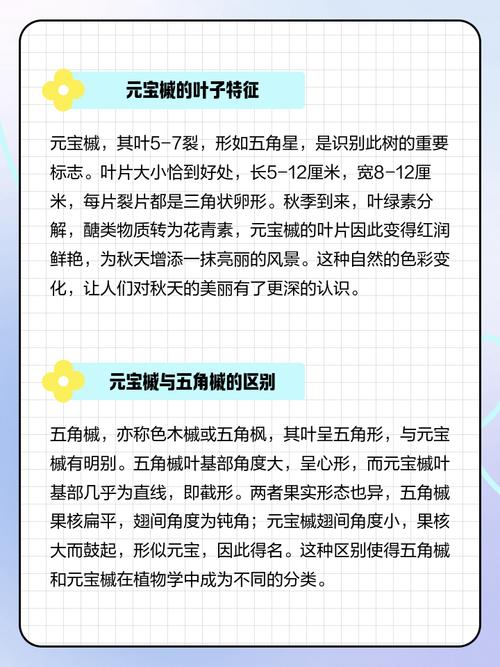 元宝槭的叶子特征

元宝槭，其叶5-7裂，形如五角星，是识别此树的重要标志。叶片大小恰到好处，长5-12厘米，宽8-12厘米，每片裂片都是三角状卵形。秋季到来，叶绿素分解，醣类物质转为花青素，元宝槭的叶片因此变得红润鲜艳，为秋天增添一抹亮丽的风景。这种自然的色彩变化，让人们对秋天的美丽有了更深的认识。

元宝槭与五角槭的区别

五角槭，亦称色木槭或五角枫，其叶呈五角形，与元宝槭有明别。五角槭叶基部角度大，呈心形，而元宝槭叶基部几乎为直线，即截形。两者果实形态也异，五角槭果核扁平，翅间角度为钝角；元宝槭翅间角度小，果核大而鼓起，形似元宝，因此得名。这种区别使得五角槭和元宝槭在植物学中成为不同的分类。